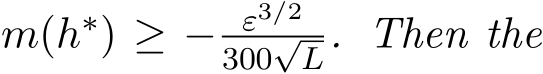 $m(h^*) \geq -\frac{\varepsilon^{3/2}}{300\sqrt{L}}$. Then the